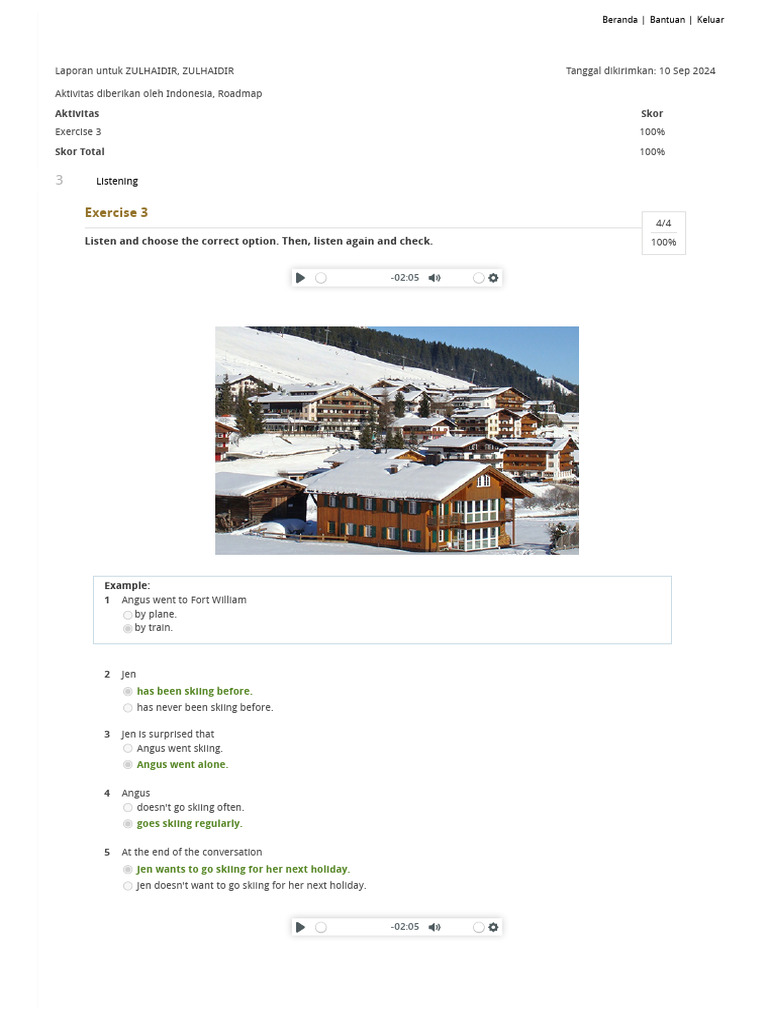 Beranda | Bantuan | Keluar

Laporan untuk ZULHAIDIR, ZULHAIDIR

Tanggal dikirimkan: 10 Sep 2024

Aktivitas diberikan oleh Indonesia, Roadmap

| Aktivitas | Skor |
|---|---|
| Exercise 3 | 100% |
| Skor Total | 100% |

3 Listening

Exercise 3

4/4
100%

Listen and choose the correct option. Then, listen again and check.

-02:05

Example:
1 Angus went to Fort William
by plane.
by train.

2 Jen
has been skiing before.
has never been skiing before.

3 Jen is surprised that
Angus went skiing.
Angus went alone.

4 Angus
doesn't go skiing often.
goes skiing regularly.

5 At the end of the conversation
Jen wants to go skiing for her next holiday.
Jen doesn't want to go skiing for her next holiday.

-02:05